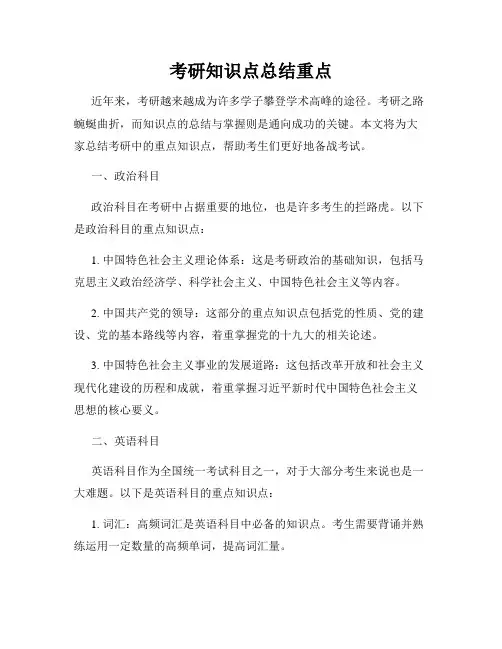 考研知识点总结重点

近年来，考研越来越成为许多学子攀登学术高峰的途径。考研之路蜿蜒曲折，而知识点的总结与掌握则是通向成功的关键。本文将为大家总结考研中的重点知识点，帮助考生们更好地备战考试。

一、政治科目

政治科目在考研中占据重要的地位，也是许多考生的拦路虎。以下是政治科目的重点知识点：

1. 中国特色社会主义理论体系：这是考研政治的基础知识，包括马克思主义政治经济学、科学社会主义、中国特色社会主义等内容。

2. 中国共产党的领导：这部分的重点知识点包括党的性质、党的建设、党的基本路线等内容，着重掌握党的十九大的相关论述。

3. 中国特色社会主义事业的发展道路：这包括改革开放和社会主义现代化建设的历程和成就，着重掌握习近平新时代中国特色社会主义思想的核心要义。

二、英语科目

英语科目作为全国统一考试科目之一，对于大部分考生来说也是一大难题。以下是英语科目的重点知识点：

1. 词汇：高频词汇是英语科目中必备的知识点。考生需要背诵并熟练运用一定数量的高频单词，提高词汇量。